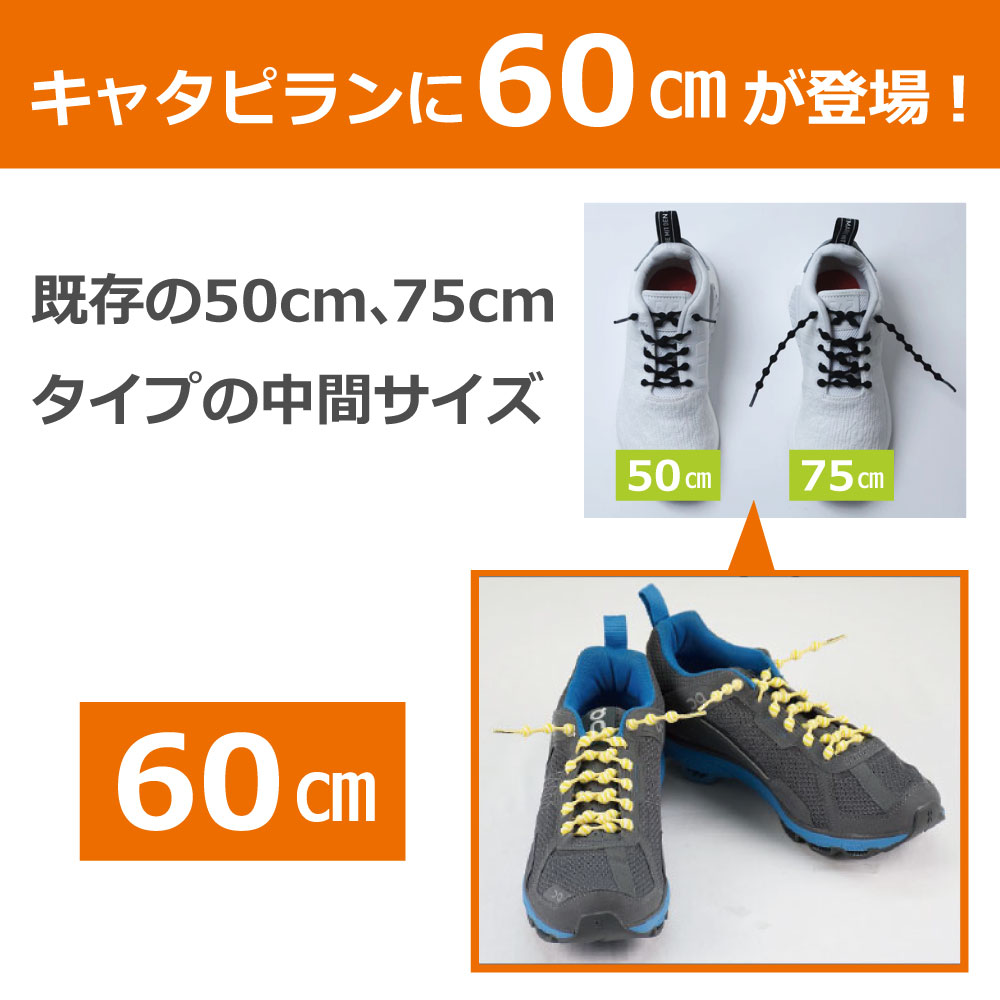 キャタピランに60㎝が登場！

既存の50cm､75cm タイプの中間サイズ

50㎝

75㎝

60㎝